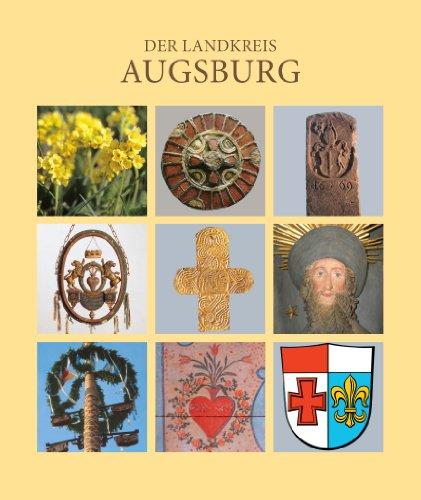 DER LANDKREIS
AUGSBURG